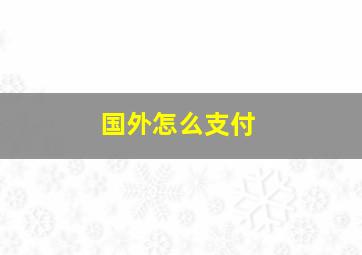 国外怎么支付